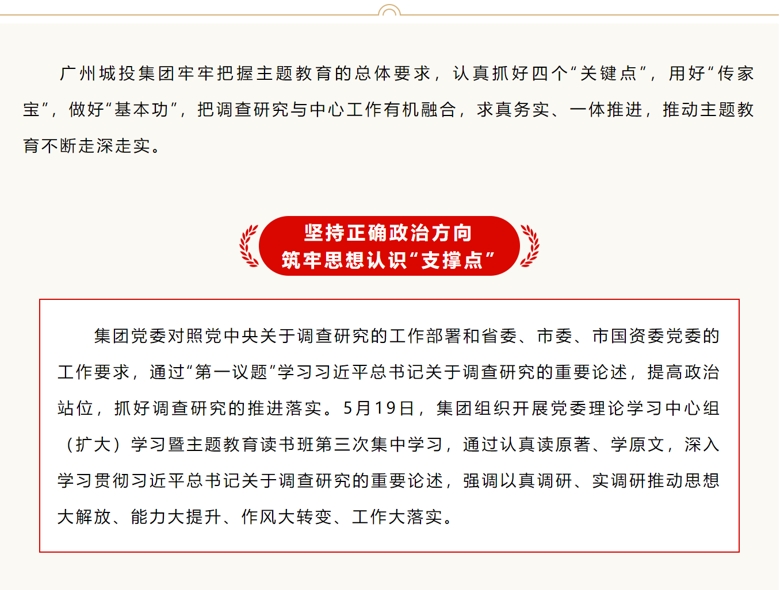 广州城投集团牢牢把握主题教育的总体要求，认真抓好四个“关键点”，用好“传家宝”，做好“基本功”，把调查研究与中心工作有机融合，求真务实、一体推进，推动主题教育不断走深走实。

坚持正确政治方向
筑牢思想认识“支撑点”

集团党委对照党中央关于调查研究的工作部署和省委、市委、市国资委党委的工作要求，通过“第一议题”学习习近平总书记关于调查研究的重要论述，提高政治站位，抓好调查研究的推进落实。5月19日，集团组织开展党委理论学习中心组（扩大）学习暨主题教育读书班第三次集中学习，通过认真读原著、学原文，深入学习贯彻习近平总书记关于调查研究的重要论述，强调以真调研、实调研推动思想大解放、能力大提升、作风大转变、工作大落实。